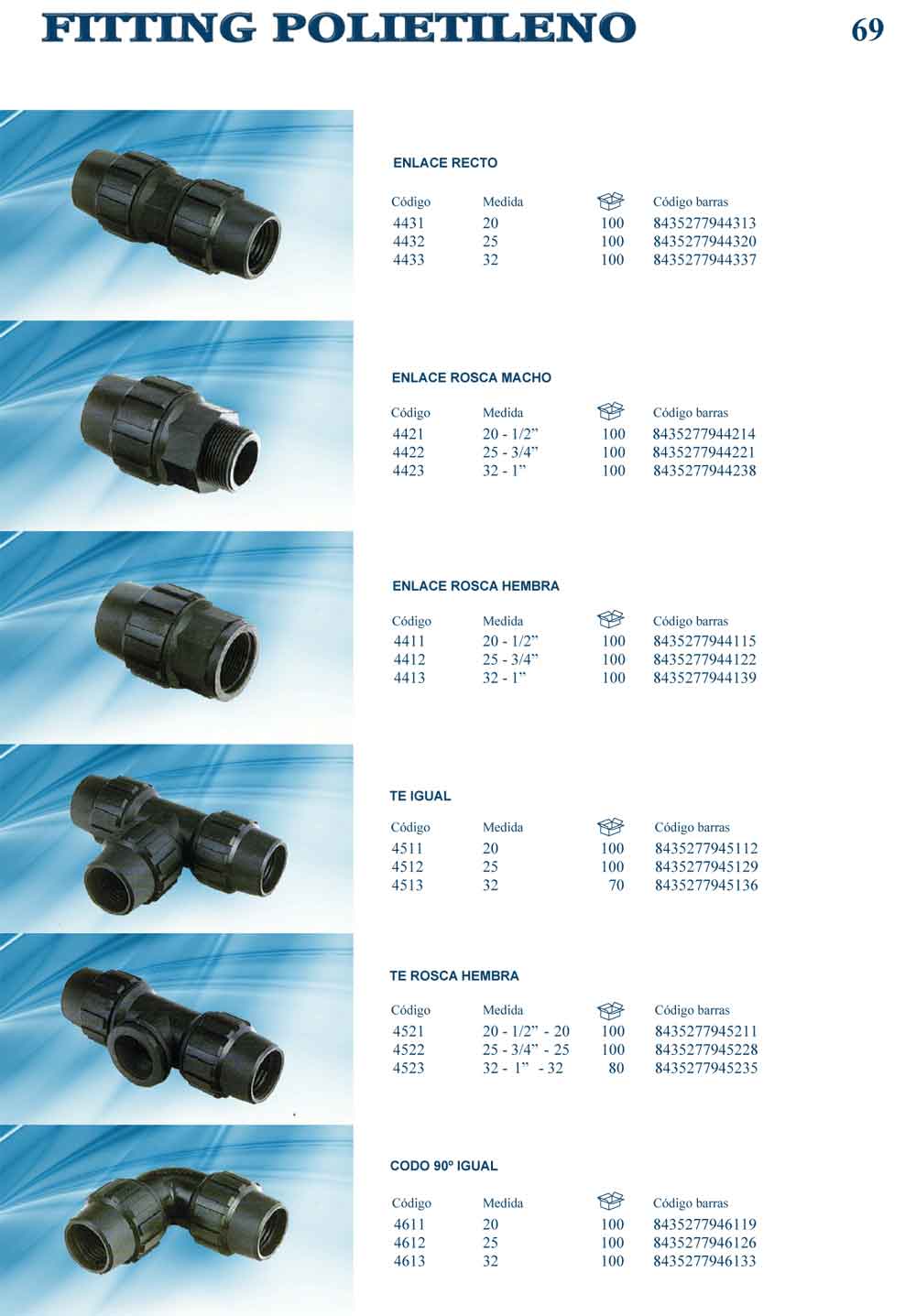 FITTING POLIETILENO

69

ENLACE RECTO

| Código | Medida | | Código barras |
|---|---|---|---|
| 4431 | 20 | 100 | 8435277944313 |
| 4432 | 25 | 100 | 8435277944320 |
| 4433 | 32 | 100 | 8435277944337 |

ENLACE ROSCA MACHO

| Código | Medida | | Código barras |
|---|---|---|---|
| 4421 | 20 - 1/2” | 100 | 8435277944214 |
| 4422 | 25 - 3/4” | 100 | 8435277944221 |
| 4423 | 32 - 1” | 100 | 8435277944238 |

ENLACE ROSCA HEMBRA

| Código | Medida | | Código barras |
|---|---|---|---|
| 4411 | 20 - 1/2” | 100 | 8435277944115 |
| 4412 | 25 - 3/4” | 100 | 8435277944122 |
| 4413 | 32 - 1” | 100 | 8435277944139 |

TE IGUAL

| Código | Medida | | Código barras |
|---|---|---|---|
| 4511 | 20 | 100 | 8435277945112 |
| 4512 | 25 | 100 | 8435277945129 |
| 4513 | 32 | 70 | 8435277945136 |

TE ROSCA HEMBRA

| Código | Medida | | Código barras |
|---|---|---|---|
| 4521 | 20 - 1/2” - 20 | 100 | 8435277945211 |
| 4522 | 25 - 3/4” - 25 | 100 | 8435277945228 |
| 4523 | 32 - 1” - 32 | 80 | 8435277945235 |

CODO 90º IGUAL

| Código | Medida | | Código barras |
|---|---|---|---|
| 4611 | 20 | 100 | 8435277946119 |
| 4612 | 25 | 100 | 8435277946126 |
| 4613 | 32 | 100 | 8435277946133 |